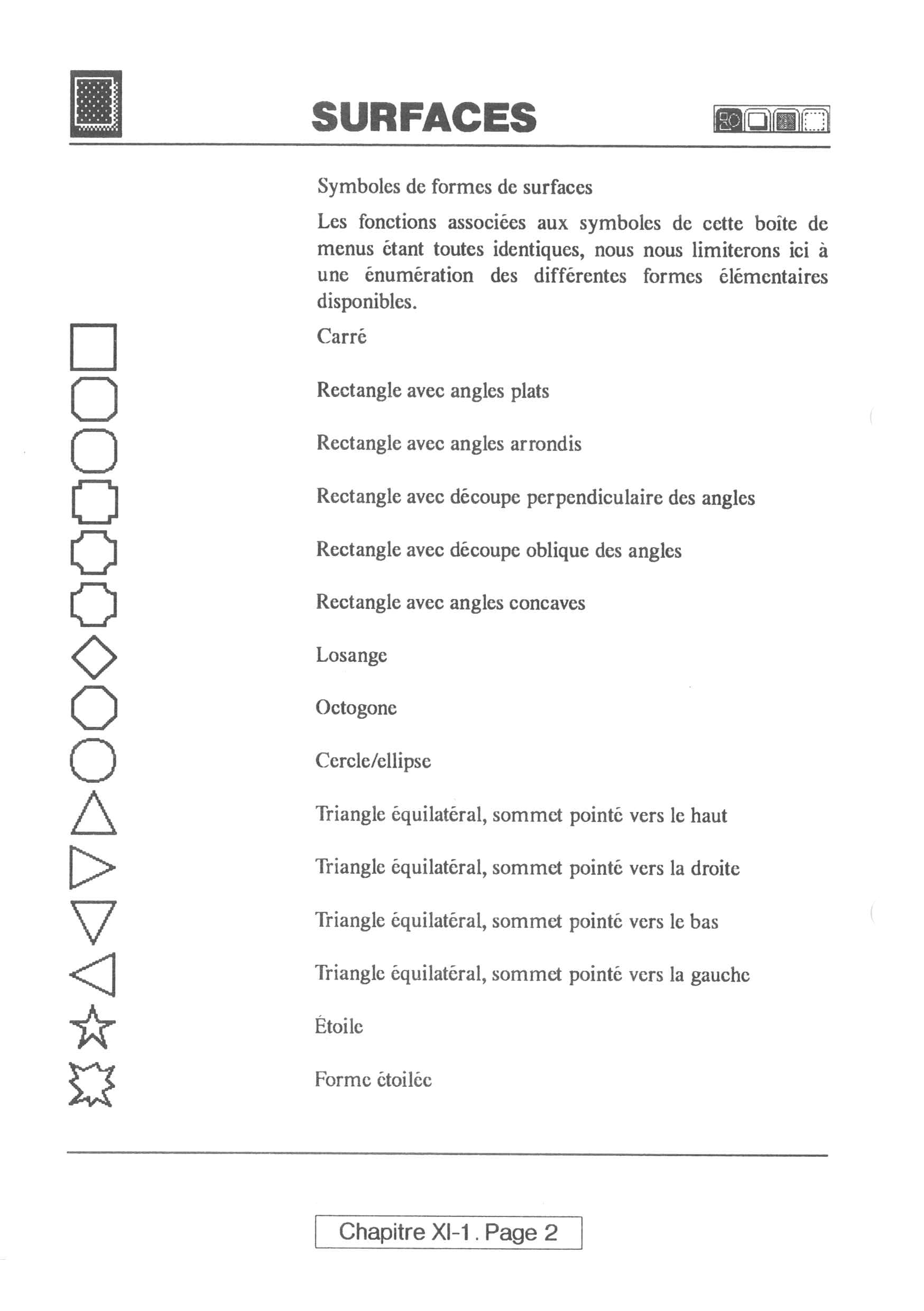 SURFACES

Symboles de formes de surfaces

Les fonctions associées aux symboles de cette boîte de menus étant toutes identiques, nous nous limiterons ici à une énumération des différentes formes élémentaires disponibles.

Carré

Rectangle avec angles plats

Rectangle avec angles arrondis

Rectangle avec découpe perpendiculaire des angles

Rectangle avec découpe oblique des angles

Rectangle avec angles concaves

Losange

Octogone

Cercle/ellipse

Triangle équilatéral, sommet pointé vers le haut

Triangle équilatéral, sommet pointé vers la droite

Triangle équilatéral, sommet pointé vers le bas

Triangle équilatéral, sommet pointé vers la gauche

Étoile

Forme étoilée

Chapitre XI-1 . Page 2